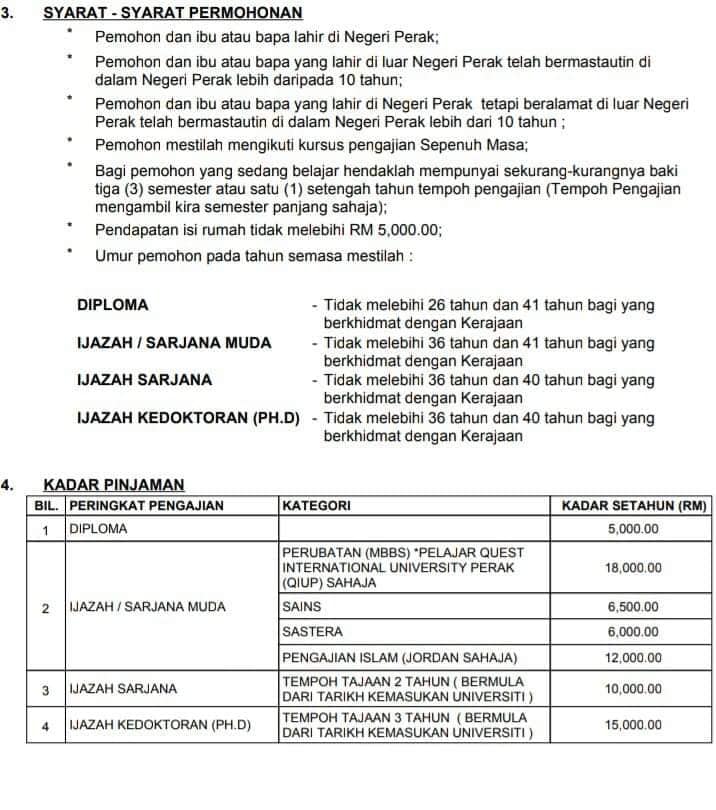 3. SYARAT - SYARAT PERMOHONAN

• Pemohon dan ibu atau bapa lahir di Negeri Perak;

• Pemohon dan ibu atau bapa yang lahir di luar Negeri Perak telah bermastautin di dalam Negeri Perak lebih daripada 10 tahun;

• Pemohon dan ibu atau bapa yang lahir di Negeri Perak tetapi beralamat di luar Negeri Perak telah bermastautin di dalam Negeri Perak lebih dari 10 tahun ;

• Pemohon mestilah mengikuti kursus pengajian Sepenuh Masa;

• Bagi pemohon yang sedang belajar hendaklah mempunyai sekurang-kurangnya baki tiga (3) semester atau satu (1) setengah tahun tempoh pengajian (Tempoh Pengajian mengambil kira semester panjang sahaja);

• Pendapatan isi rumah tidak melebihi RM 5,000.00;

• Umur pemohon pada tahun semasa mestilah :

DIPLOMA - Tidak melebihi 26 tahun dan 41 tahun bagi yang berkhidmat dengan Kerajaan

IJAZAH / SARJANA MUDA - Tidak melebihi 36 tahun dan 41 tahun bagi yang berkhidmat dengan Kerajaan

IJAZAH SARJANA - Tidak melebihi 36 tahun dan 40 tahun bagi yang berkhidmat dengan Kerajaan

IJAZAH KEDOKTORAN (PH.D) - Tidak melebihi 36 tahun dan 40 tahun bagi yang berkhidmat dengan Kerajaan

4. KADAR PINJAMAN

| BIL. | PERINGKAT PENGAJIAN | KATEGORI | KADAR SETAHUN (RM) |
|---|---|---|---|
| 1 | DIPLOMA | | 5,000.00 |
| 2 | IJAZAH / SARJANA MUDA | PERUBATAN (MBBS) *PELAJAR QUEST INTERNATIONAL UNIVERSITY PERAK (QIUP) SAHAJA | 18,000.00 |
| | | SAINS | 6,500.00 |
| | | SASTERA | 6,000.00 |
| | | PENGAJIAN ISLAM (JORDAN SAHAJA) | 12,000.00 |
| 3 | IJAZAH SARJANA | TEMPOH TAJAAN 2 TAHUN ( BERMULA DARI TARIKH KEMASUKAN UNIVERSITI ) | 10,000.00 |
| 4 | IJAZAH KEDOKTORAN (PH.D) | TEMPOH TAJAAN 3 TAHUN ( BERMULA DARI TARIKH KEMASUKAN UNIVERSITI ) | 15,000.00 |